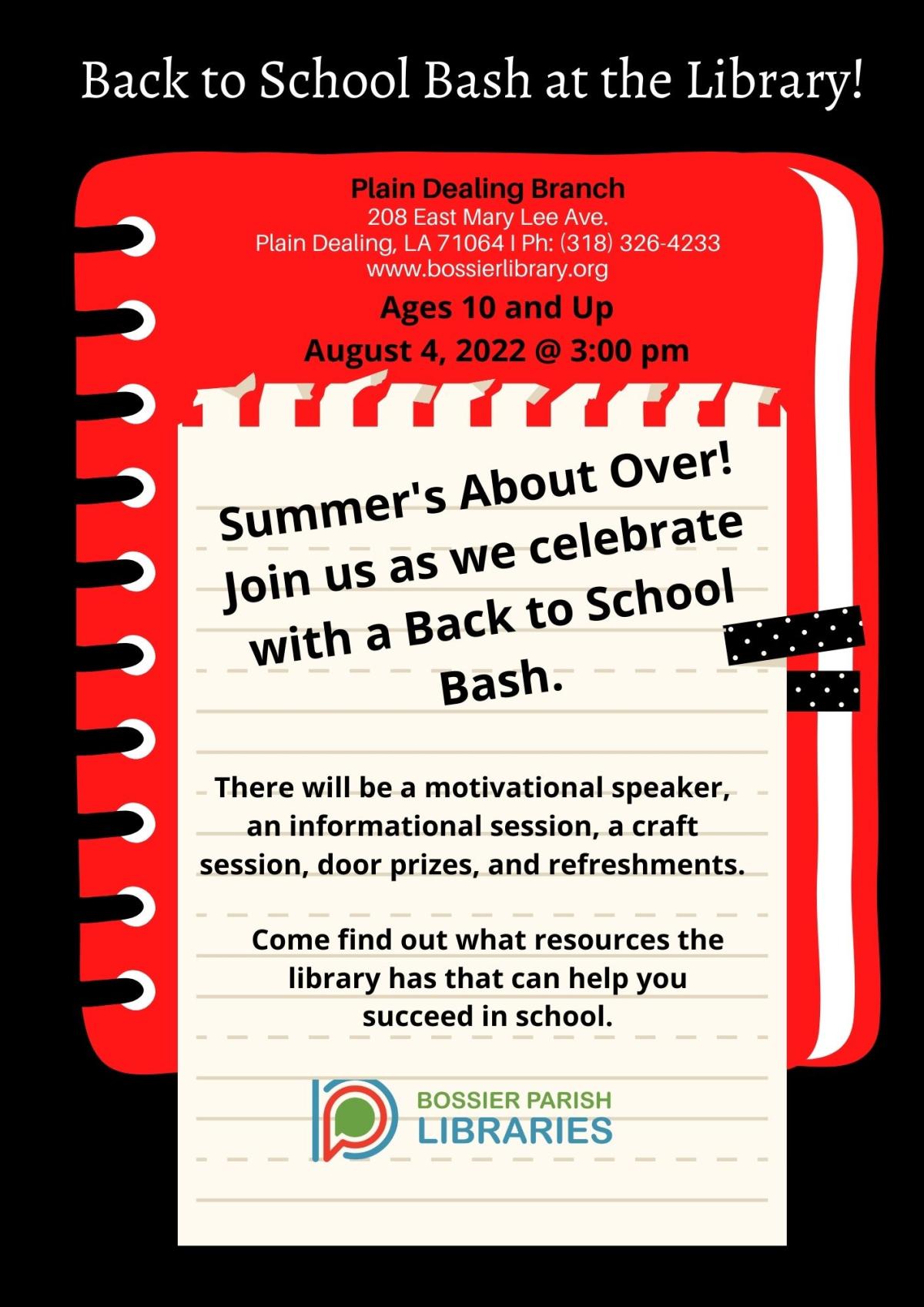 Back to School Bash at the Library!

Plain Dealing Branch
208 East Mary Lee Ave.
Plain Dealing, LA 71064 I Ph: (318) 326-4233
www.bossierlibrary.org

Ages 10 and Up
August 4, 2022 @ 3:00 pm

Summer's About Over! Join us as we celebrate with a Back to School Bash.

There will be a motivational speaker, an informational session, a craft session, door prizes, and refreshments.

Come find out what resources the library has that can help you succeed in school.

BOSSIER PARISH
LIBRARIES